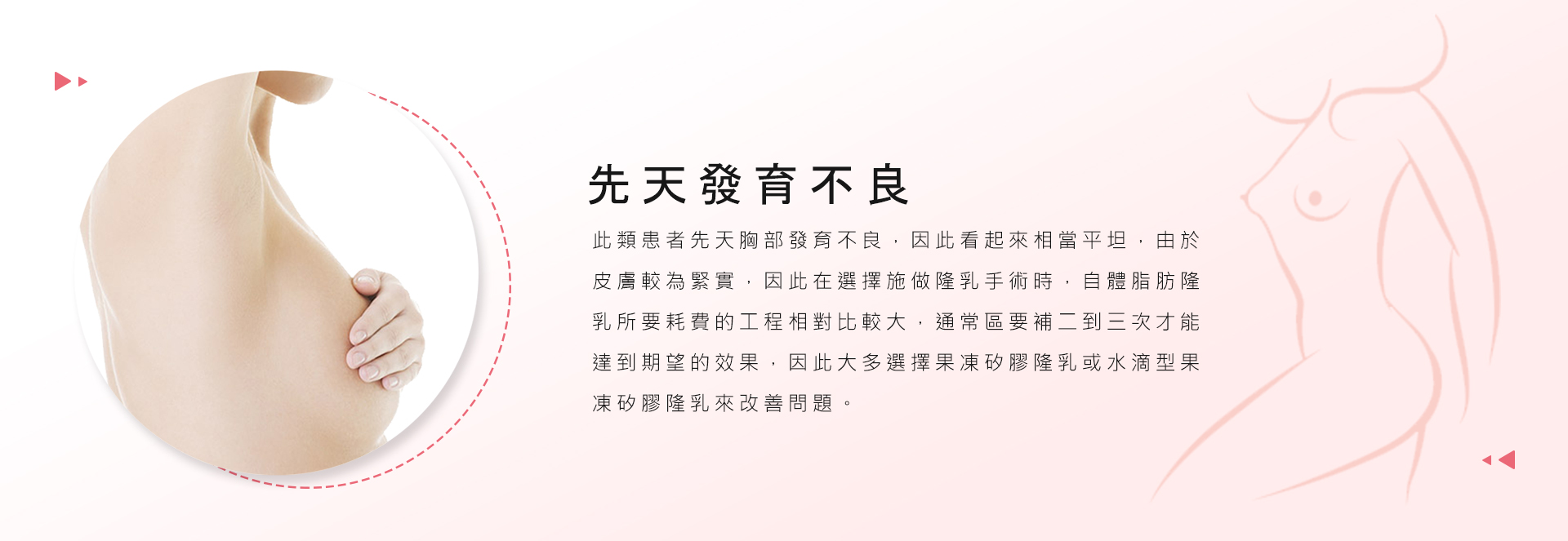 先天發育不良

此類患者先天胸部發育不良，因此看起來相當平坦，由於皮膚較為緊實，因此在選擇施做隆乳手術時，自體脂肪隆乳所要耗費的工程相對比較大，通常區要補二到三次才能達到期望的效果，因此大多選擇果凍矽膠隆乳或水滴型果凍矽膠隆乳來改善問題。